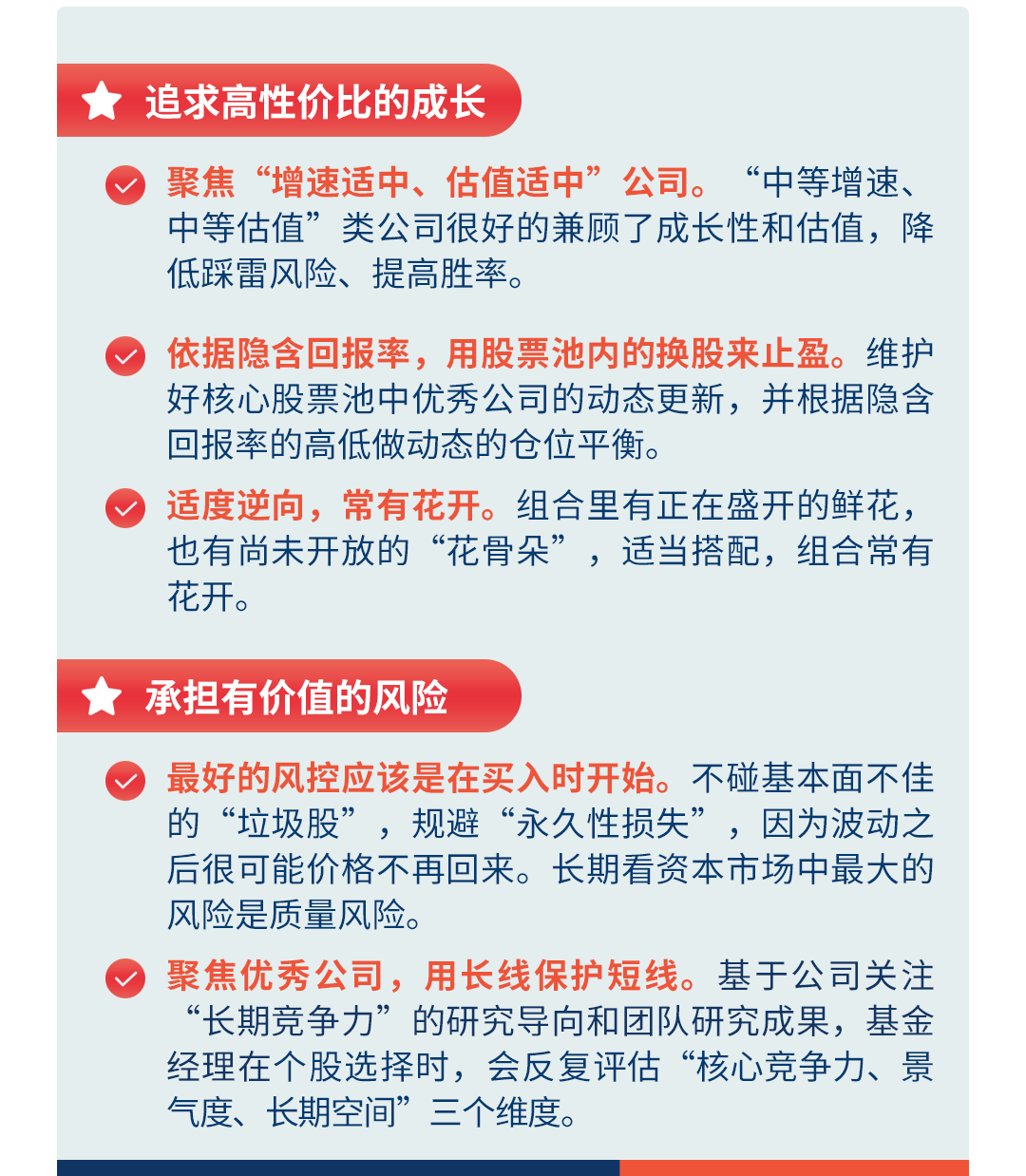 追求高性价比的成长

聚焦“增速适中、估值适中”公司。“中等增速、中等估值”类公司很好的兼顾了成长性和估值，降低踩雷风险、提高胜率。

依据隐含回报率，用股票池内的换股来止盈。维护好核心股票池中优秀公司的动态更新，并根据隐含回报率的高低做动态的仓位平衡。

适度逆向，常有花开。组合里有正在盛开的鲜花，也有尚未开放的“花骨朵”，适当搭配，组合常有花开。

承担有价值的风险

最好的风控应该是在买入时开始。不碰基本面不佳的“垃圾股”，规避“永久性损失”，因为波动之后很可能价格不再回来。长期看资本市场中最大的风险是质量风险。

聚焦优秀公司，用长线保护短线。基于公司关注“长期竞争力”的研究导向和团队研究成果，基金经理在个股选择时，会反复评估“核心竞争力、景气度、长期空间”三个维度。